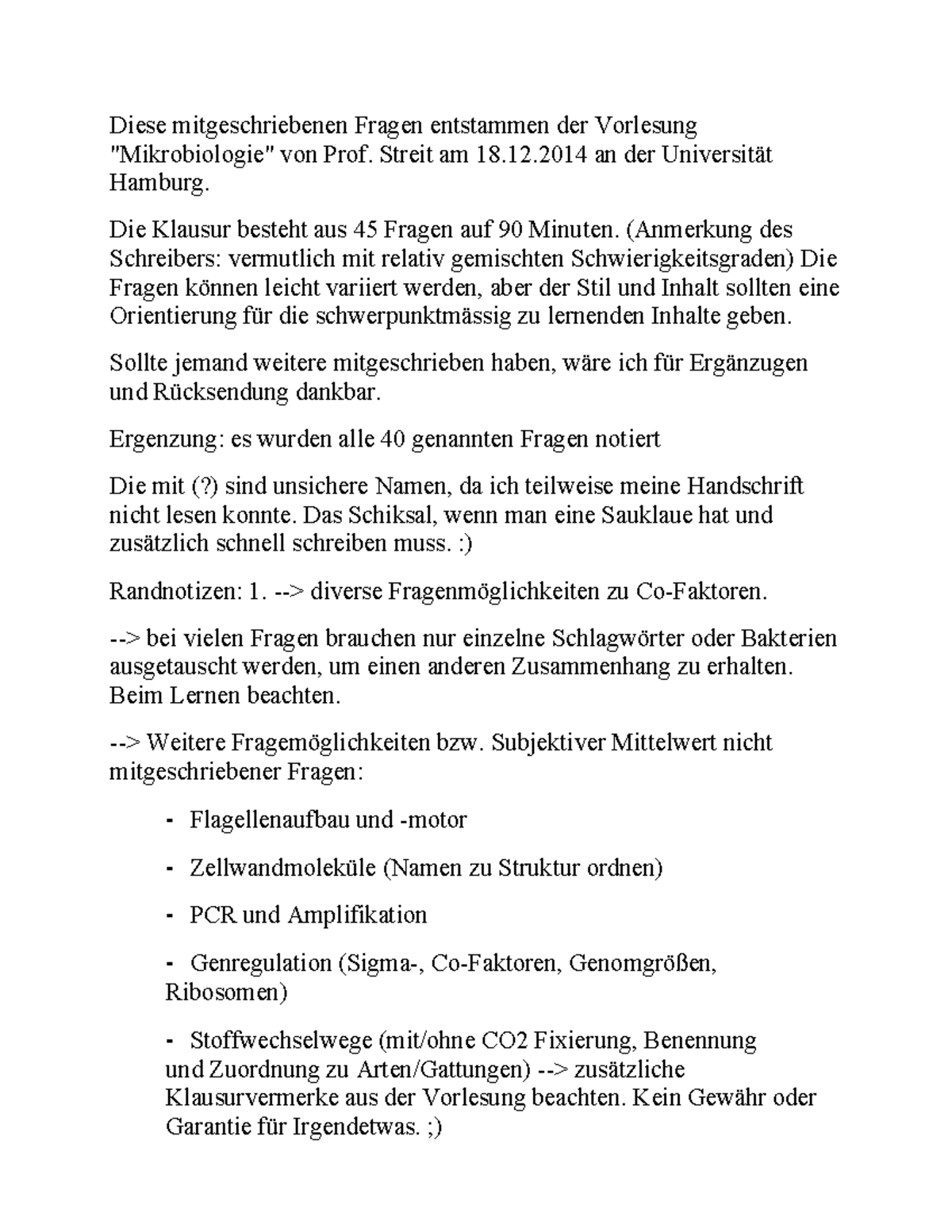 Diese mitgeschriebenen Fragen entstammen der Vorlesung "Mikrobiologie" von Prof. Streit am 18.12.2014 an der Universität Hamburg.

Die Klausur besteht aus 45 Fragen auf 90 Minuten. (Anmerkung des Schreibers: vermutlich mit relativ gemischten Schwierigkeitsgraden) Die Fragen können leicht variiert werden, aber der Stil und Inhalt sollten eine Orientierung für die schwerpunktmässig zu lernenden Inhalte geben.

Sollte jemand weitere mitgeschrieben haben, wäre ich für Ergänzugen und Rücksendung dankbar.

Ergenzung: es wurden alle 40 genannten Fragen notiert

Die mit (?) sind unsichere Namen, da ich teilweise meine Handschrift nicht lesen konnte. Das Schiksal, wenn man eine Sauklaue hat und zusätzlich schnell schreiben muss. :)

Randnotizen: 1. --> diverse Fragenmöglichkeiten zu Co-Faktoren.

--> bei vielen Fragen brauchen nur einzelne Schlagwörter oder Bakterien ausgetauscht werden, um einen anderen Zusammenhang zu erhalten. Beim Lernen beachten.

--> Weitere Fragemöglichkeiten bzw. Subjektiver Mittelwert nicht mitgeschriebener Fragen:

- Flagellenaufbau und -motor

- Zellwandmoleküle (Namen zu Struktur ordnen)

- PCR und Amplifikation

- Genregulation (Sigma-, Co-Faktoren, Genomgrößen, Ribosomen)

- Stoffwechselwege (mit/ohne CO2 Fixierung, Benennung und Zuordnung zu Arten/Gattungen) --> zusätzliche Klausurvermerke aus der Vorlesung beachten. Kein Gewähr oder Garantie für Irgendetwas. ;)